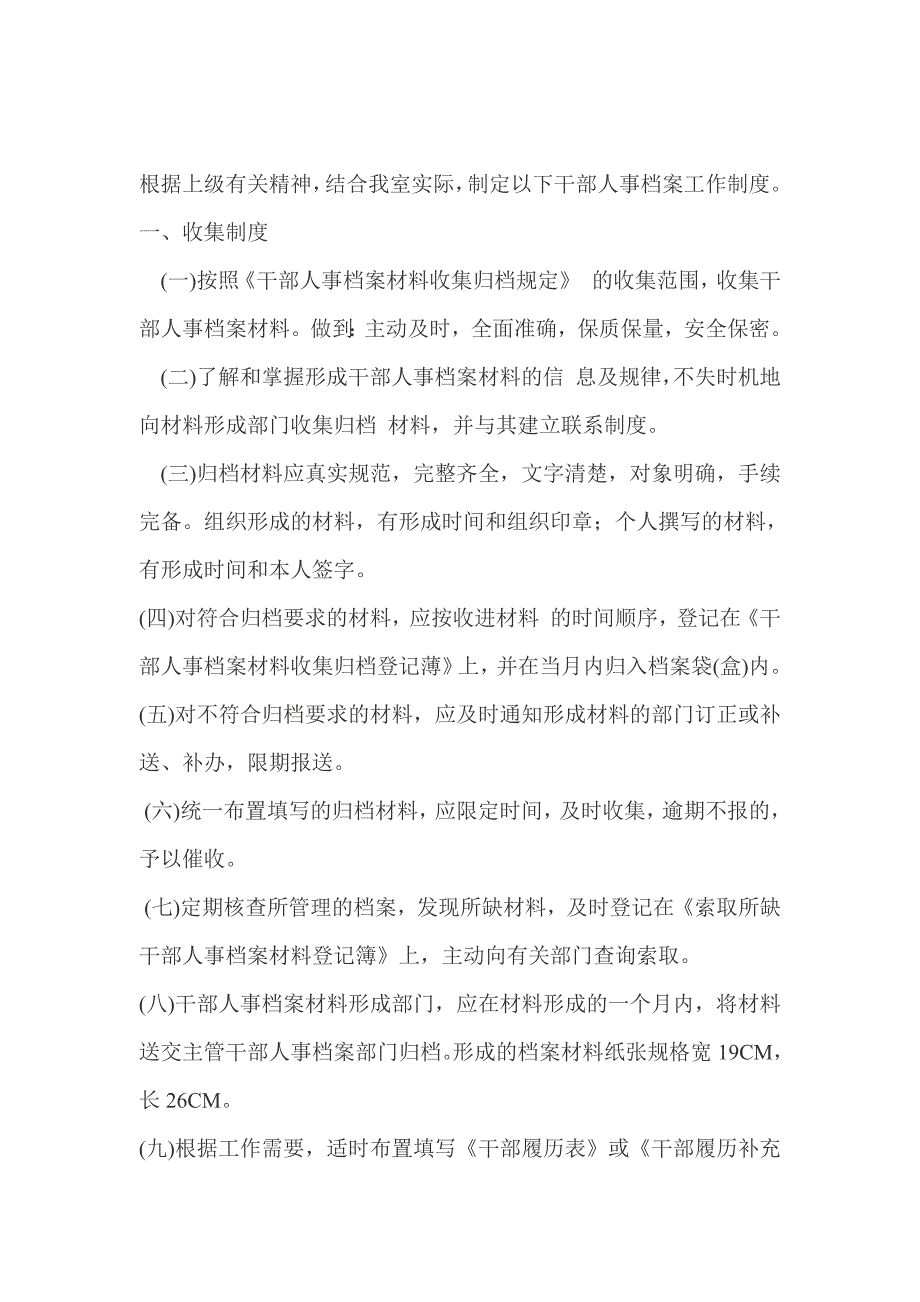 根据上级有关精神，结合我室实际，制定以下干部人事档案工作制度。

一、收集制度

(一)按照《干部人事档案材料收集归档规定》 的收集范围，收集干部人事档案材料。做到:主动及时，全面准确，保质保量，安全保密。

(二)了解和掌握形成干部人事档案材料的信 息及规律，不失时机地向材料形成部门收集归档 材料，并与其建立联系制度。

(三)归档材料应真实规范，完整齐全，文字清楚，对象明确，手续完备。组织形成的材料，有形成时间和组织印章；个人撰写的材料，有形成时间和本人签字。

(四)对符合归档要求的材料，应按收进材料 的时间顺序，登记在《干部人事档案材料收集归档登记薄》上，并在当月内归入档案袋(盒)内。

(五)对不符合归档要求的材料，应及时通知形成材料的部门订正或补送、补办，限期报送。

(六)统一布置填写的归档材料，应限定时间，及时收集，逾期不报的，予以催收。

(七)定期核查所管理的档案，发现所缺材料，及时登记在《索取所缺干部人事档案材料登记簿》上，主动向有关部门查询索取。

(八)干部人事档案材料形成部门，应在材料形成的一个月内，将材料送交主管干部人事档案部门归档。形成的档案材料纸张规格宽 19CM，长 26CM。

(九)根据工作需要，适时布置填写《干部履历表》或《干部履历补充